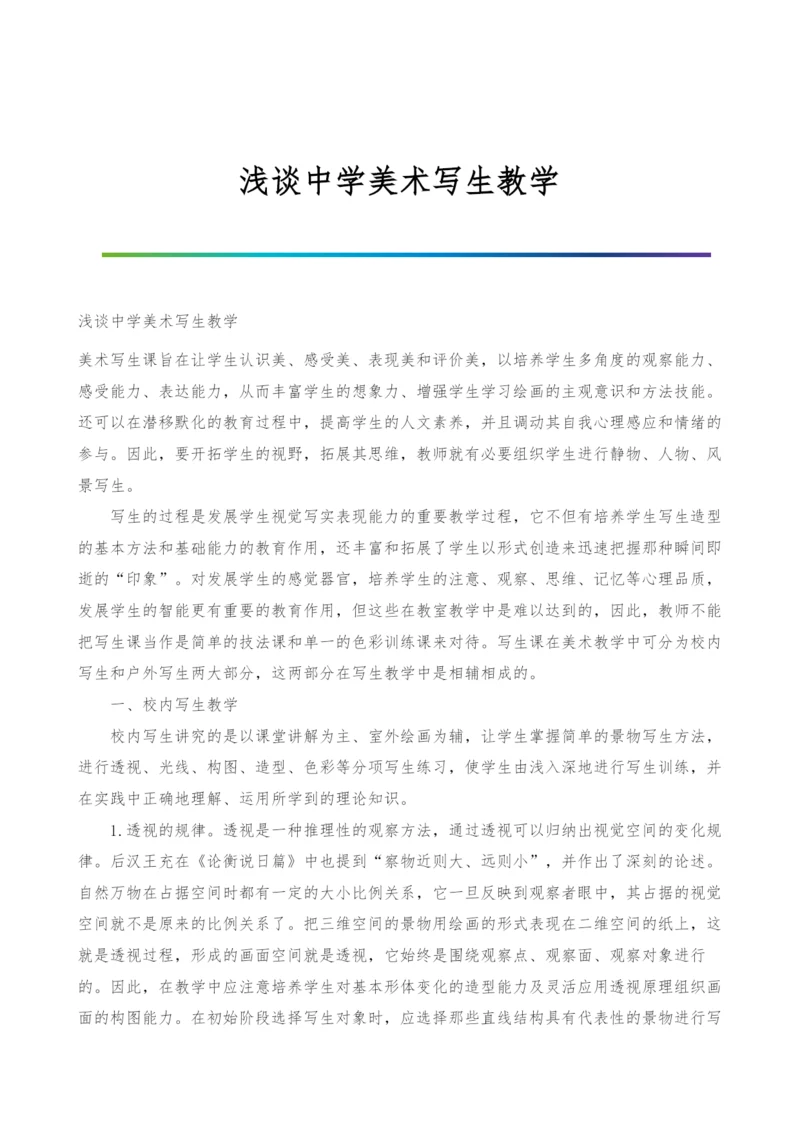 浅谈中学美术写生教学

浅谈中学美术写生教学

美术写生课旨在让学生认识美、感受美、表现美和评价美，以培养学生多角度的观察能力、感受能力、表达能力，从而丰富学生的想象力、增强学生学习绘画的主观意识和方法技能。还可以在潜移默化的教育过程中，提高学生的人文素养，并且调动其自我心理感应和情绪的参与。因此，要开拓学生的视野，拓展其思维，教师就有必要组织学生进行静物、人物、风景写生。

写生的过程是发展学生视觉写实表现能力的重要教学过程，它不但有培养学生写生造型的基本方法和基础能力的教育作用，还丰富和拓展了学生以形式创造来迅速把握那种瞬间即逝的“印象”。对发展学生的感觉器官，培养学生的注意、观察、思维、记忆等心理品质，发展学生的智能更有重要的教育作用，但这些在教室教学中是难以达到的，因此，教师不能把写生课当作是简单的技法课和单一的色彩训练课来对待。写生课在美术教学中可分为校内写生和户外写生两大部分，这两部分在写生教学中是相辅相成的。

一、校内写生教学

校内写生讲究的是以课堂讲解为主、室外绘画为辅，让学生掌握简单的景物写生方法，进行透视、光线、构图、造型、色彩等分项写生练习，使学生由浅入深地进行写生训练，并在实践中正确地理解、运用所学到的理论知识。

1.透视的规律。透视是一种推理性的观察方法，通过透视可以归纳出视觉空间的变化规律。后汉王充在《论衡说日篇》中也提到“察物近则大、远则小”，并作出了深刻的论述。自然万物在占据空间时都有一定的大小比例关系，它一旦反映到观察者眼中，其占据的视觉空间就不是原来的比例关系了。把三维空间的景物用绘画的形式表现在二维空间的纸上，这就是透视过程，形成的画面空间就是透视，它始终是围绕观察点、观察面、观察对象进行的。因此，在教学中应注意培养学生对基本形体变化的造型能力及灵活应用透视原理组织画面的构图能力。在初始阶段选择写生对象时，应选择那些直线结构具有代表性的景物进行写